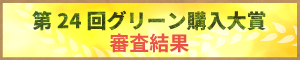 第 24 回グリーン購入大賞
審査結果